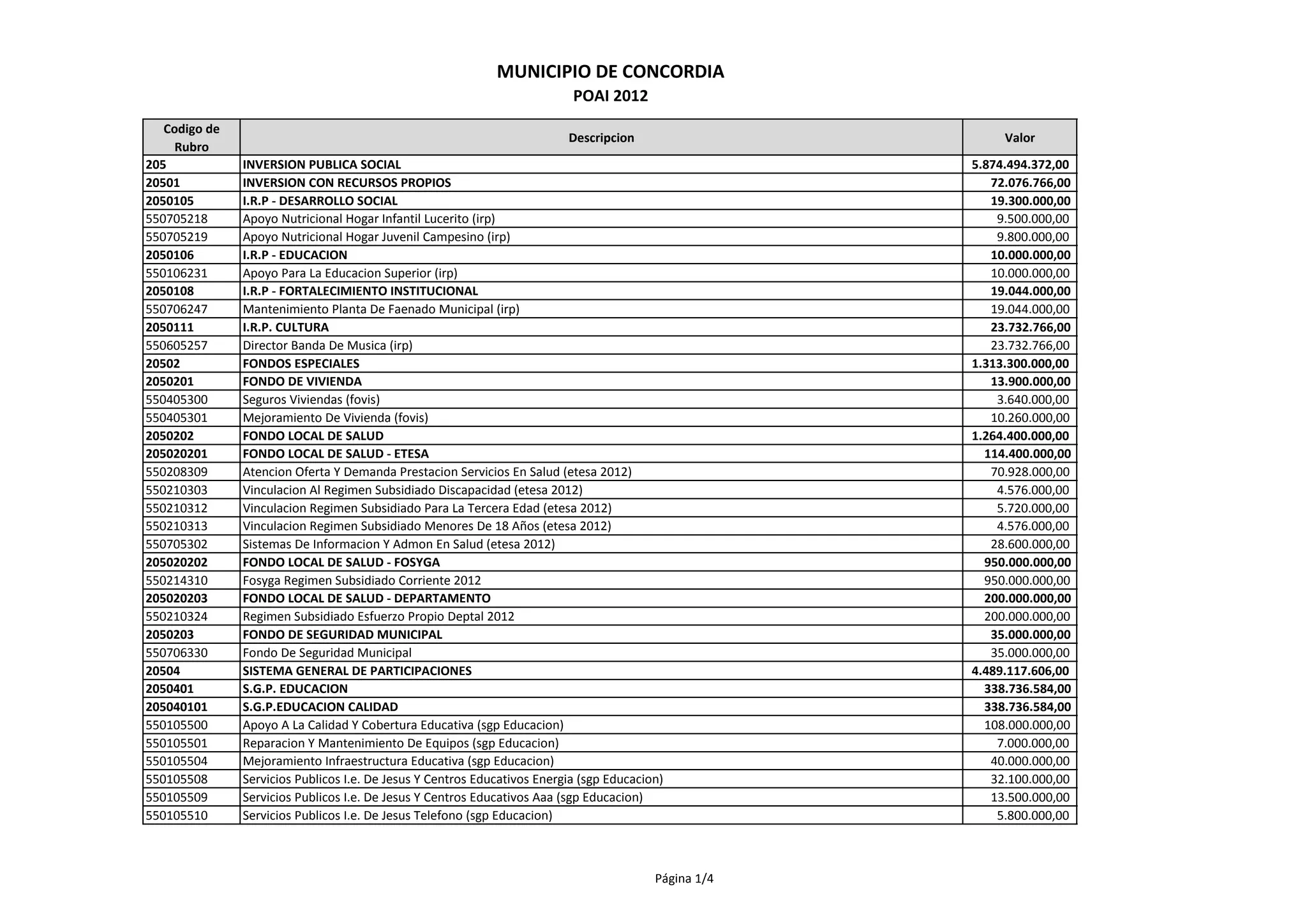 MUNICIPIO DE CONCORDIA
POAI 2012

| Codigo de Rubro | Descripcion | Valor |
|---|---|---|
| 205 | INVERSION PUBLICA SOCIAL | 5.874.494.372,00 |
| 20501 | INVERSION CON RECURSOS PROPIOS | 72.076.766,00 |
| 2050105 | I.R.P - DESARROLLO SOCIAL | 19.300.000,00 |
| 550705218 | Apoyo Nutricional Hogar Infantil Lucerito (irp) | 9.500.000,00 |
| 550705219 | Apoyo Nutricional Hogar Juvenil Campesino (irp) | 9.800.000,00 |
| 2050106 | I.R.P - EDUCACION | 10.000.000,00 |
| 550106231 | Apoyo Para La Educacion Superior (irp) | 10.000.000,00 |
| 2050108 | I.R.P - FORTALECIMIENTO INSTITUCIONAL | 19.044.000,00 |
| 550706247 | Mantenimiento Planta De Faenado Municipal (irp) | 19.044.000,00 |
| 2050111 | I.R.P. CULTURA | 23.732.766,00 |
| 550605257 | Director Banda De Musica (irp) | 23.732.766,00 |
| 20502 | FONDOS ESPECIALES | 1.313.300.000,00 |
| 2050201 | FONDO DE VIVIENDA | 13.900.000,00 |
| 550405300 | Seguros Viviendas (fovis) | 3.640.000,00 |
| 550405301 | Mejoramiento De Vivienda (fovis) | 10.260.000,00 |
| 2050202 | FONDO LOCAL DE SALUD | 1.264.400.000,00 |
| 205020201 | FONDO LOCAL DE SALUD - ETESA | 114.400.000,00 |
| 550208309 | Atencion Oferta Y Demanda Prestacion Servicios En Salud (etesa 2012) | 70.928.000,00 |
| 550210303 | Vinculacion Al Regimen Subsidiado Discapacidad (etesa 2012) | 4.576.000,00 |
| 550210312 | Vinculacion Regimen Subsidiado Para La Tercera Edad (etesa 2012) | 5.720.000,00 |
| 550210313 | Vinculacion Regimen Subsidiado Menores De 18 Años (etesa 2012) | 4.576.000,00 |
| 550705302 | Sistemas De Informacion Y Admon En Salud (etesa 2012) | 28.600.000,00 |
| 205020202 | FONDO LOCAL DE SALUD - FOSYGA | 950.000.000,00 |
| 550214310 | Fosyga Regimen Subsidiado Corriente 2012 | 950.000.000,00 |
| 205020203 | FONDO LOCAL DE SALUD - DEPARTAMENTO | 200.000.000,00 |
| 550210324 | Regimen Subsidiado Esfuerzo Propio Deptal 2012 | 200.000.000,00 |
| 2050203 | FONDO DE SEGURIDAD MUNICIPAL | 35.000.000,00 |
| 550706330 | Fondo De Seguridad Municipal | 35.000.000,00 |
| 20504 | SISTEMA GENERAL DE PARTICIPACIONES | 4.489.117.606,00 |
| 2050401 | S.G.P. EDUCACION | 338.736.584,00 |
| 205040101 | S.G.P.EDUCACION CALIDAD | 338.736.584,00 |
| 550105500 | Apoyo A La Calidad Y Cobertura Educativa (sgp Educacion) | 108.000.000,00 |
| 550105501 | Reparacion Y Mantenimiento De Equipos (sgp Educacion) | 7.000.000,00 |
| 550105504 | Mejoramiento Infraestructura Educativa (sgp Educacion) | 40.000.000,00 |
| 550105508 | Servicios Publicos I.e. De Jesus Y Centros Educativos Energia (sgp Educacion) | 32.100.000,00 |
| 550105509 | Servicios Publicos I.e. De Jesus Y Centros Educativos Aaa (sgp Educacion) | 13.500.000,00 |
| 550105510 | Servicios Publicos I.e. De Jesus Telefono (sgp Educacion) | 5.800.000,00 |

Página 1/4